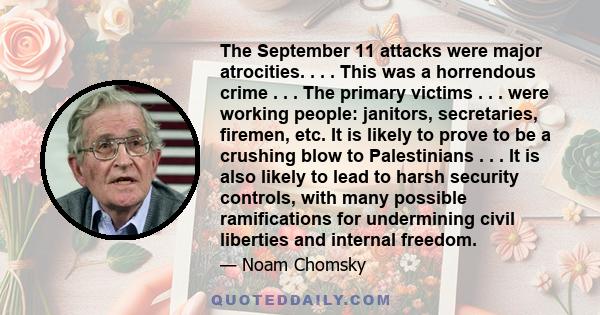 The September 11 attacks were major atrocities. . . . This was a horrendous crime . . . The primary victims . . . were working people: janitors, secretaries, firemen, etc. It is likely to prove to be a crushing blow to Palestinians . . . It is also likely to lead to harsh security controls, with many possible ramifications for undermining civil liberties and internal freedom.

— Noam Chomsky

QUOTEDDAILY.COM